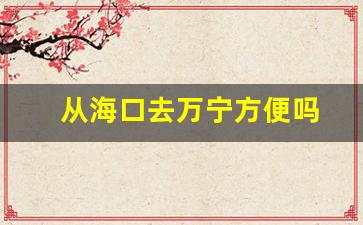 从海口去万宁方便吗